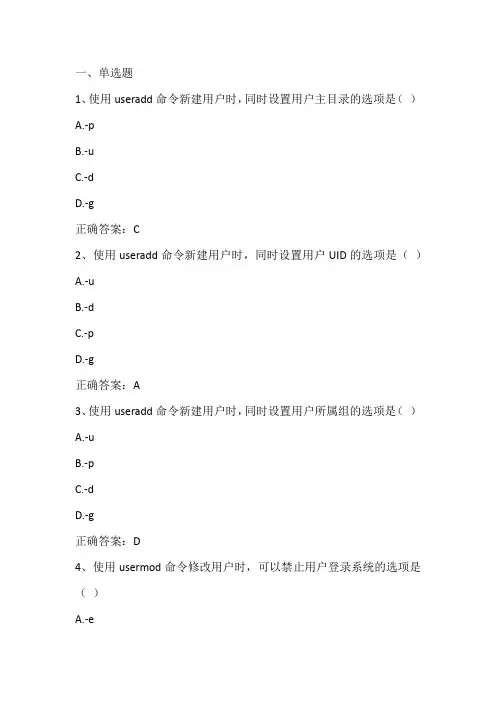 一、单选题

1、使用 useradd 命令新建用户时，同时设置用户主目录的选项是（ ）

A.-p

B.-u

C.-d

D.-g

正确答案：C

2、使用 useradd 命令新建用户时，同时设置用户 UID 的选项是（ ）

A.-u

B.-d

C.-p

D.-g

正确答案：A

3、使用 useradd 命令新建用户时，同时设置用户所属组的选项是（ ）

A.-u

B.-p

C.-d

D.-g

正确答案：D

4、使用 usermod 命令修改用户时，可以禁止用户登录系统的选项是（ ）

A.-e